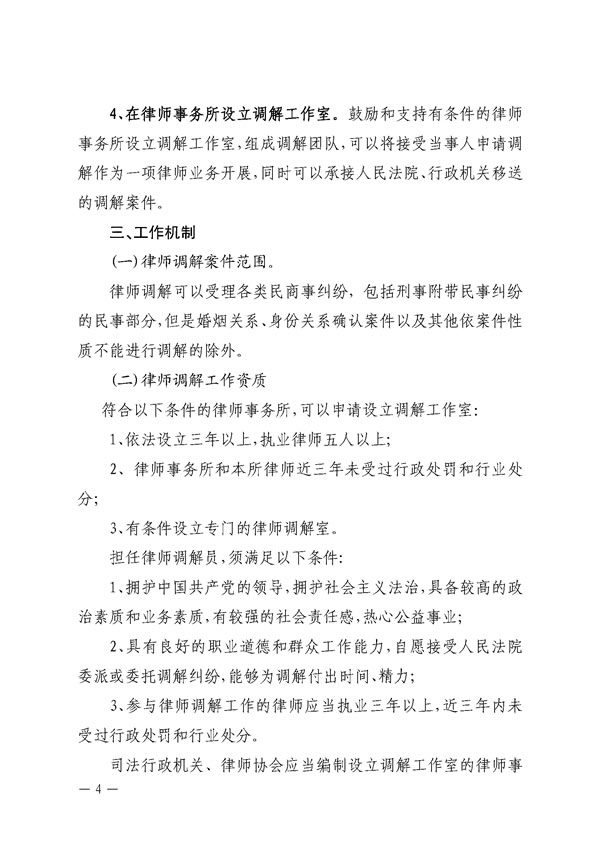 4、在律师事务所设立调解工作室。鼓励和支持有条件的律师事务所设立调解工作室，组成调解团队，可以将接受当事人申请调解作为一项律师业务开展，同时可以承接人民法院、行政机关移送的调解案件。

三、工作机制

(一)律师调解案件范围。

律师调解可以受理各类民商事纠纷，包括刑事附带民事纠纷的民事部分，但是婚姻关系、身份关系确认案件以及其他依案件性质不能进行调解的除外。

(二)律师调解工作资质

符合以下条件的律师事务所，可以申请设立调解工作室：

1、依法设立三年以上，执业律师五人以上；

2、律师事务所和本所律师近三年未受过行政处罚和行业处分；

3、有条件设立专门的律师调解室。

担任律师调解员，须满足以下条件：

1、拥护中国共产党的领导，拥护社会主义法治，具备较高的政治素质和业务素质，有较强的社会责任感，热心公益事业；

2、具有良好的职业道德和群众工作能力，自愿接受人民法院委派或委托调解纠纷，能够为调解付出时间、精力；

3、参与律师调解工作的律师应当执业三年以上，近三年内未受过行政处罚和行业处分。

司法行政机关、律师协会应当编制设立调解工作室的律师事

— 4 —